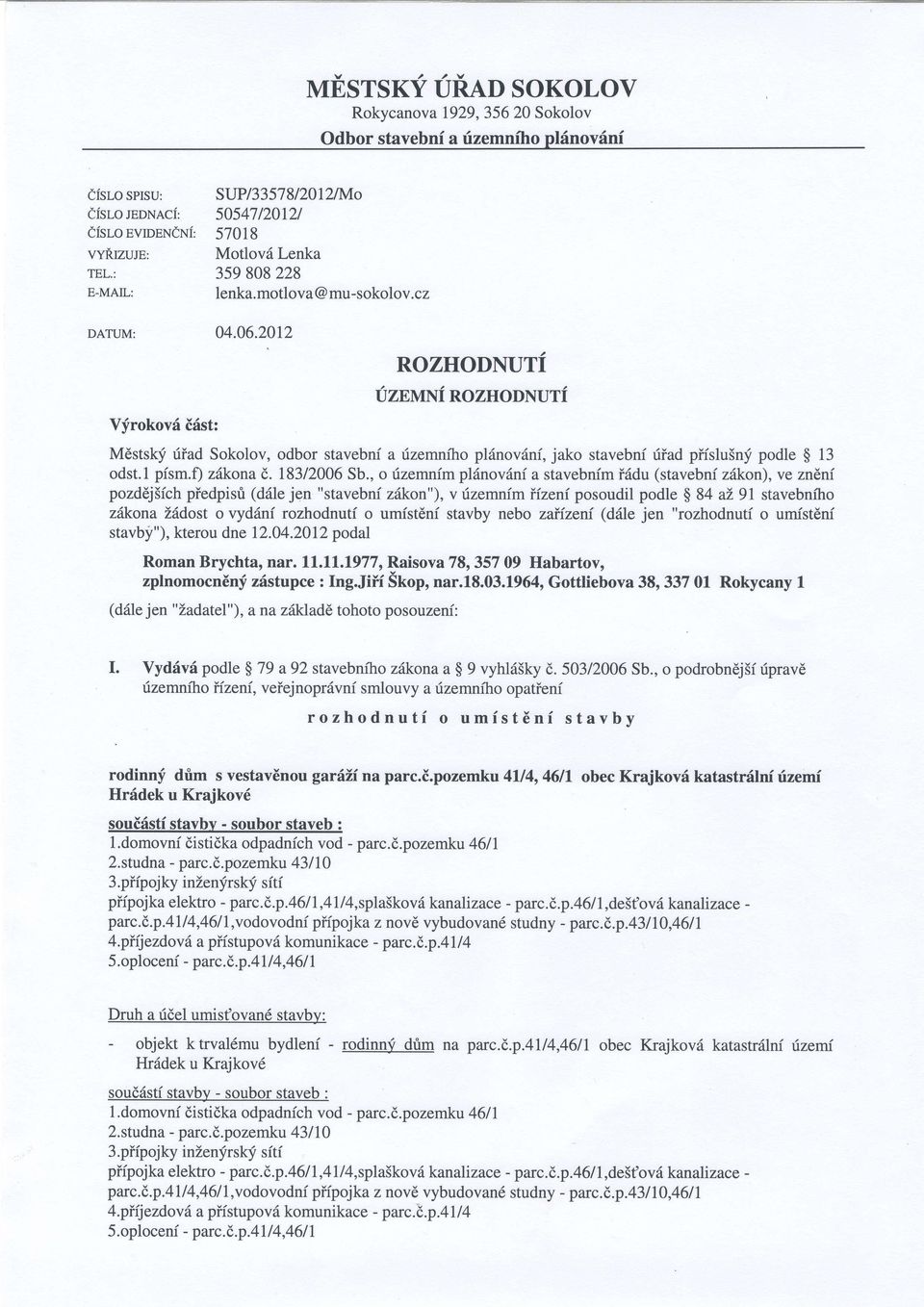 MĚSTSKÝ ÚŘAD SOKOLOV
Rokycanova 1929, 356 20 Sokolov
Odbor stavební a územního plánování

ČÍSLO SPISU: SUP/33578/2012/Mo
ČÍSLO JEDNACÍ: 50547/2012/
ČÍSLO EVIDENČNÍ: 57018
VYŘIZUJE: Motlová Lenka
TEL.: 359 808 228
E-MAIL: lenka.motlova@mu-sokolov.cz

DATUM: 04.06.2012

ROZHODNUTÍ
ÚZEMNÍ ROZHODNUTÍ

Výroková část:

Městský úřad Sokolov, odbor stavební a územního plánování, jako stavební úřad příslušný podle § 13 odst.1 písm.f) zákona č. 183/2006 Sb., o územním plánování a stavebním řádu (stavební zákon), ve znění pozdějších předpisů (dále jen "stavební zákon"), v územním řízení posoudil podle § 84 až 91 stavebního zákona žádost o vydání rozhodnutí o umístění stavby nebo zařízení (dále jen "rozhodnutí o umístění stavby"), kterou dne 12.04.2012 podal

Roman Brychta, nar. 11.11.1977, Raisova 78, 357 09 Habartov,
zplnomocněný zástupce : Ing.Jiří Škop, nar.18.03.1964, Gottliebova 38, 337 01 Rokycany 1
(dále jen "žadatel"), a na základě tohoto posouzení:

I. Vydává podle § 79 a 92 stavebního zákona a § 9 vyhlášky č. 503/2006 Sb., o podrobnější úpravě územního řízení, veřejnoprávní smlouvy a územního opatření

rozhodnutí o umístění stavby

rodinný dům s vestavěnou garáží na parc.č.pozemku 41/4, 46/1 obec Krajková katastrální území Hrádek u Krajkové

součástí stavby - soubor staveb :
1.domovní čistička odpadních vod - parc.č.pozemku 46/1
2.studna - parc.č.pozemku 43/10
3.přípojky inženýrský sítí
přípojka elektro - parc.č.p.46/1,41/4,splašková kanalizace - parc.č.p.46/1,dešťová kanalizace - parc.č.p.41/4,46/1,vodovodní přípojka z nově vybudované studny - parc.č.p.43/10,46/1
4.příjezdová a přístupová komunikace - parc.č.p.41/4
5.oplocení - parc.č.p.41/4,46/1

Druh a účel umisťované stavby:

- objekt k trvalému bydlení - rodinný dům na parc.č.p.41/4,46/1 obec Krajková katastrální území Hrádek u Krajkové

součástí stavby - soubor staveb :
1.domovní čistička odpadních vod - parc.č.pozemku 46/1
2.studna - parc.č.pozemku 43/10
3.přípojky inženýrský sítí
přípojka elektro - parc.č.p.46/1,41/4,splašková kanalizace - parc.č.p.46/1,dešťová kanalizace - parc.č.p.41/4,46/1,vodovodní přípojka z nově vybudované studny - parc.č.p.43/10,46/1
4.příjezdová a přístupová komunikace - parc.č.p.41/4
5.oplocení - parc.č.p.41/4,46/1